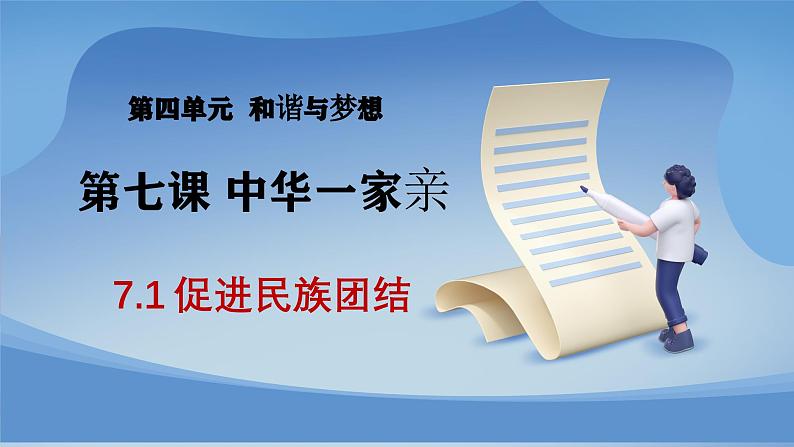 第四单元 和谐与梦想

第七课 中华一家亲

7.1 促进民族团结